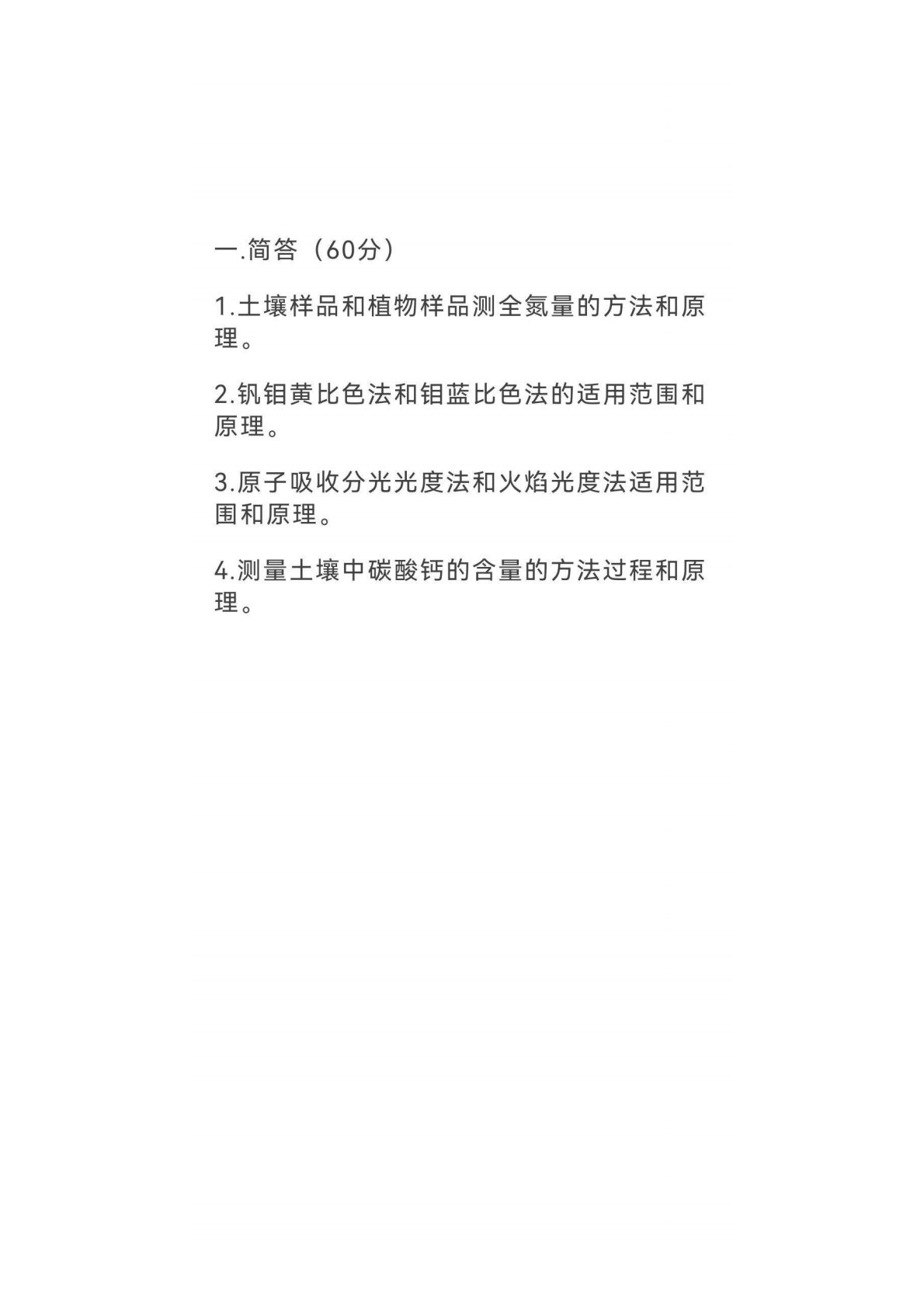 一.简答（60分）

1.土壤样品和植物样品测全氮量的方法和原理。

2.钒钼黄比色法和钼蓝比色法的适用范围和原理。

3.原子吸收分光光度法和火焰光度法适用范围和原理。

4.测量土壤中碳酸钙的含量的方法过程和原理。